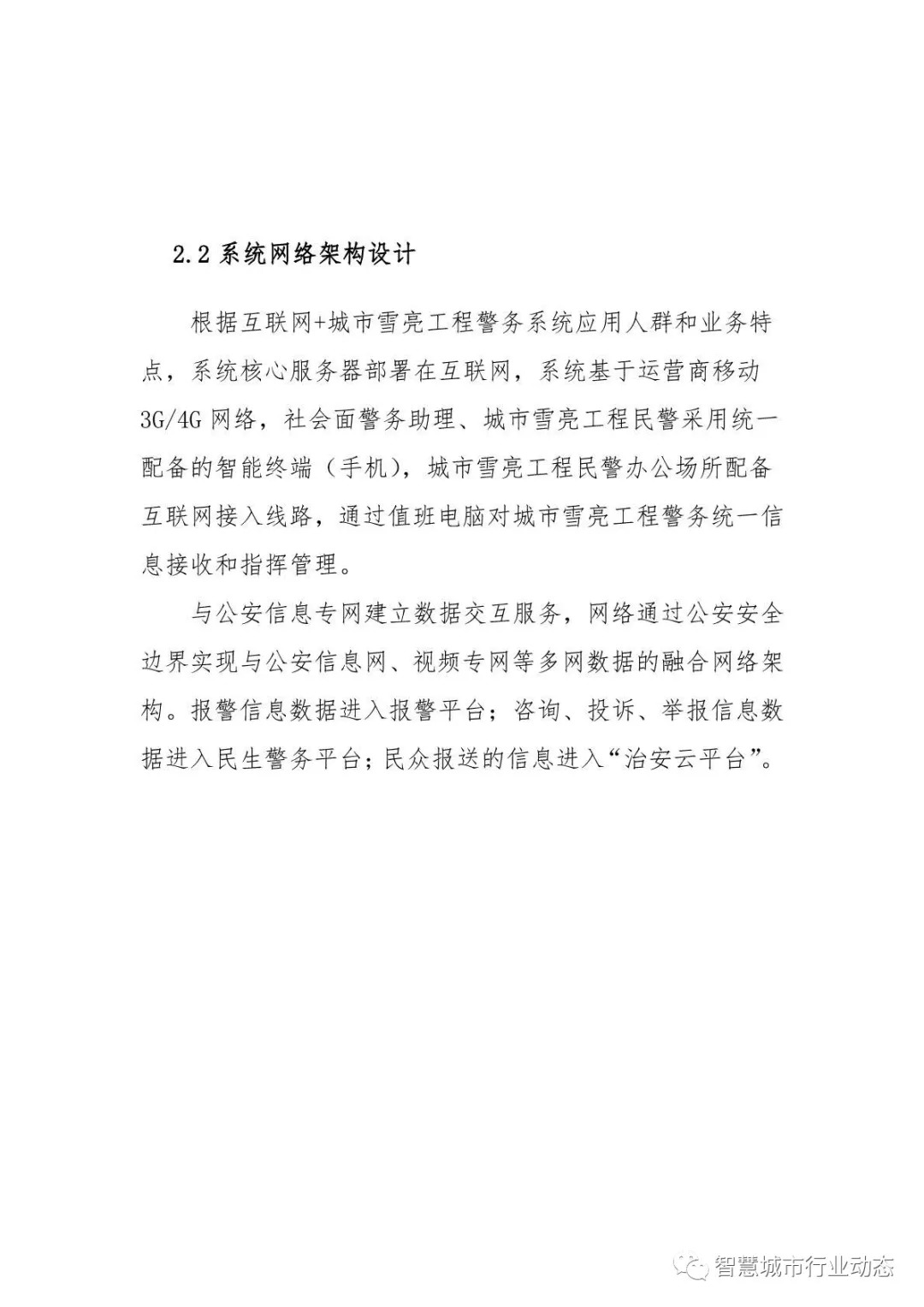 2.2 系统网络架构设计

根据互联网+城市雪亮工程警务系统应用人群和业务特点，系统核心服务器部署在互联网，系统基于运营商移动3G/4G 网络，社会面警务助理、城市雪亮工程民警采用统一配备的智能终端（手机），城市雪亮工程民警办公场所配备互联网接入线路，通过值班电脑对城市雪亮工程警务统一信息接收和指挥管理。

与公安信息专网建立数据交互服务，网络通过公安安全边界实现与公安信息网、视频专网等多网数据的融合网络架构。报警信息数据进入报警平台；咨询、投诉、举报信息数据进入民生警务平台；民众报送的信息进入“治安云平台”。

智慧城市行业动态